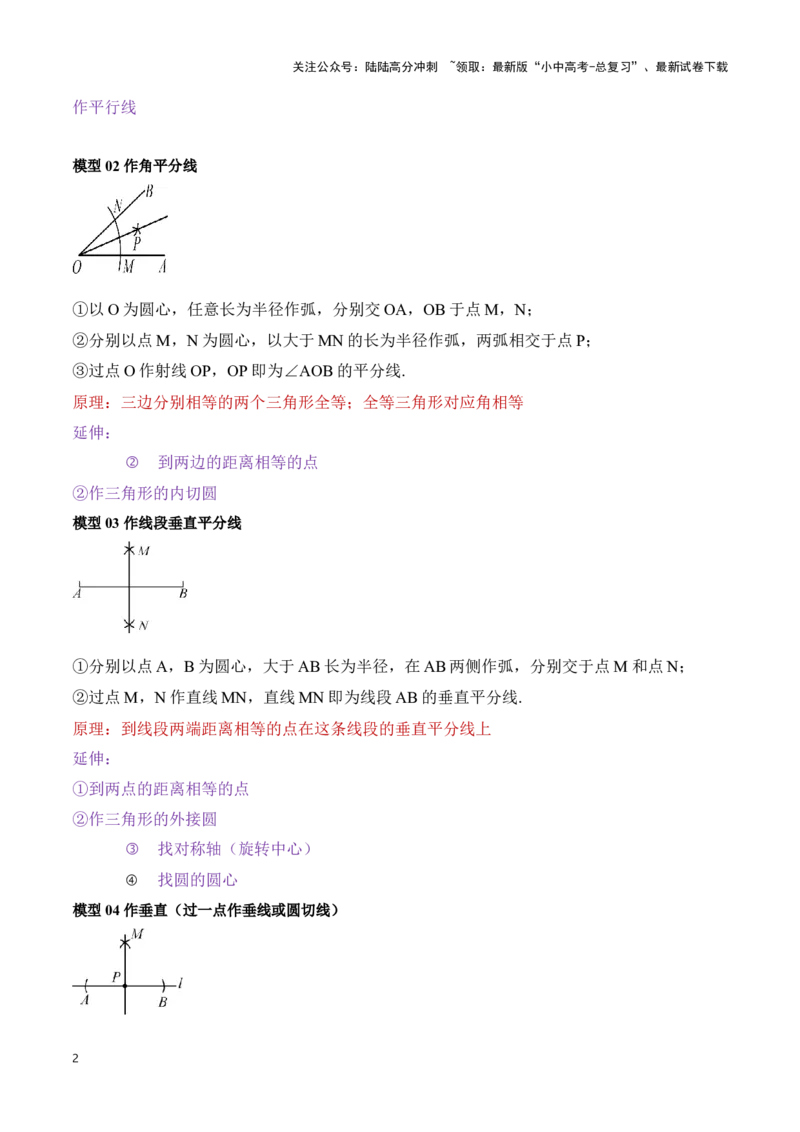 关注公众号：陆陆高分冲刺 ~领取：最新版“小中高考-总复习”、最新试卷下载

作平行线

模型 02 作角平分线

B
N
P
O M A

①以 O 为圆心，任意长为半径作弧，分别交 OA，OB 于点 M，N；
②分别以点 M，N 为圆心，以大于 MN 的长为半径作弧，两弧相交于点 P；
③过点 O 作射线 OP，OP 即为∠AOB 的平分线.
原理：三边分别相等的两个三角形全等；全等三角形对应角相等
延伸：
② 到两边的距离相等的点
②作三角形的内切圆

模型 03 作线段垂直平分线

M
A B
N

①分别以点 A，B 为圆心，大于 AB 长为半径，在 AB 两侧作弧，分别交于点 M 和点 N；
②过点 M，N 作直线 MN，直线 MN 即为线段 AB 的垂直平分线.
原理：到线段两端距离相等的点在这条线段的垂直平分线上
延伸：
①到两点的距离相等的点
②作三角形的外接圆
③ 找对称轴（旋转中心）
④ 找圆的圆心

模型 04 作垂直（过一点作垂线或圆切线）

M
P l
A B

2